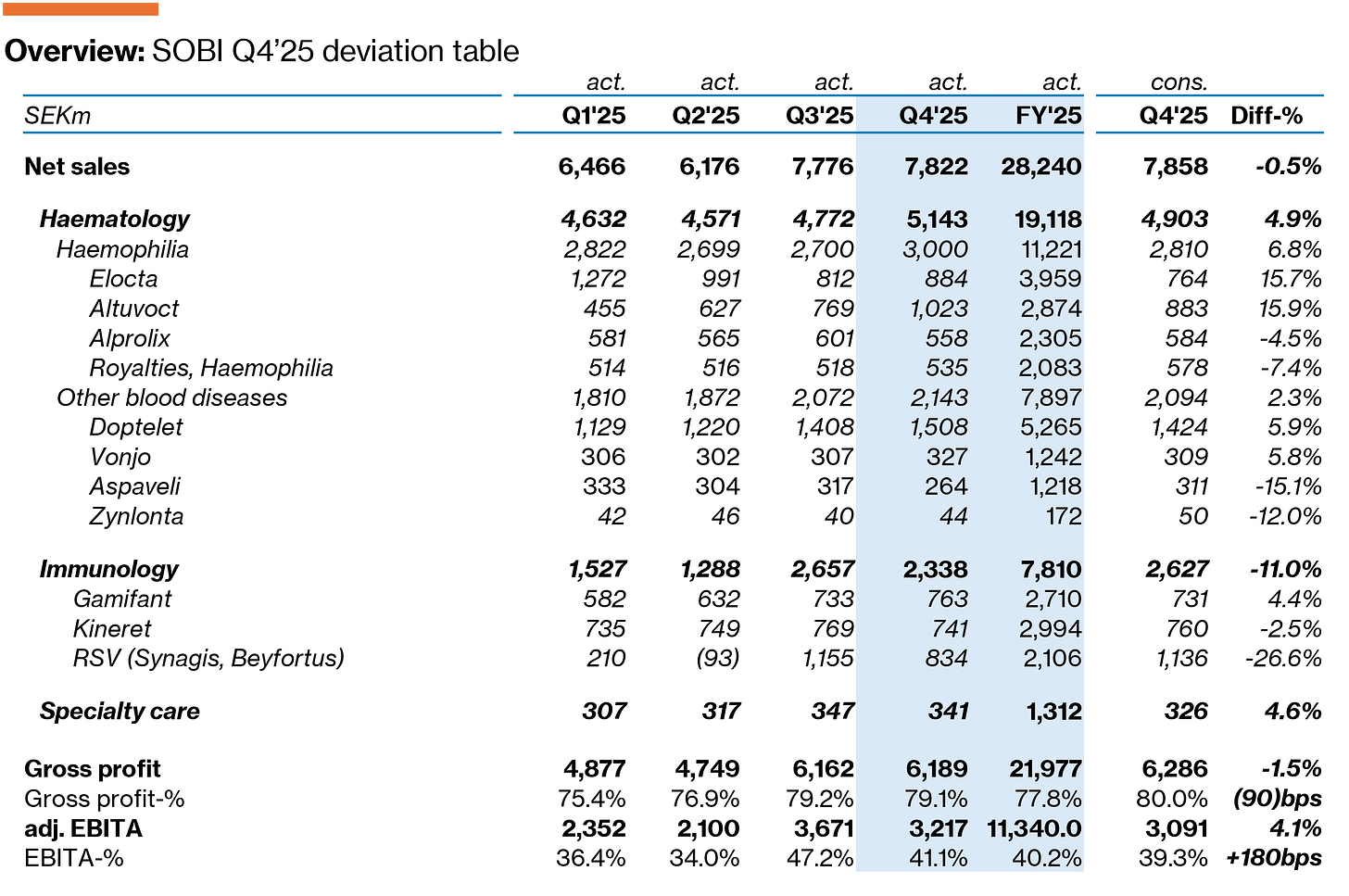 Overview: SOBI Q4'25 deviation table

|  | act. | act. | act. | act. | act. | cons. |  |
|---|---|---|---|---|---|---|---|
| SEKm | Q1'25 | Q2'25 | Q3'25 | Q4'25 | FY'25 | Q4'25 | Diff-% |
| Net sales | 6,466 | 6,176 | 7,776 | 7,822 | 28,240 | 7,858 | -0.5% |
| Haematology | 4,632 | 4,571 | 4,772 | 5,143 | 19,118 | 4,903 | 4.9% |
| Haemophilia | 2,822 | 2,699 | 2,700 | 3,000 | 11,221 | 2,810 | 6.8% |
| Elocta | 1,272 | 991 | 812 | 884 | 3,959 | 764 | 15.7% |
| Altuvoct | 455 | 627 | 769 | 1,023 | 2,874 | 883 | 15.9% |
| Alprolix | 581 | 565 | 601 | 558 | 2,305 | 584 | -4.5% |
| Royalties, Haemophilia | 514 | 516 | 518 | 535 | 2,083 | 578 | -7.4% |
| Other blood diseases | 1,810 | 1,872 | 2,072 | 2,143 | 7,897 | 2,094 | 2.3% |
| Doptelet | 1,129 | 1,220 | 1,408 | 1,508 | 5,265 | 1,424 | 5.9% |
| Vonjo | 306 | 302 | 307 | 327 | 1,242 | 309 | 5.8% |
| Aspaveli | 333 | 304 | 317 | 264 | 1,218 | 311 | -15.1% |
| Zynlonta | 42 | 46 | 40 | 44 | 172 | 50 | -12.0% |
| Immunology | 1,527 | 1,288 | 2,657 | 2,338 | 7,810 | 2,627 | -11.0% |
| Gamifant | 582 | 632 | 733 | 763 | 2,710 | 731 | 4.4% |
| Kineret | 735 | 749 | 769 | 741 | 2,994 | 760 | -2.5% |
| RSV (Synagis, Beyfortus) | 210 | (93) | 1,155 | 834 | 2,106 | 1,136 | -26.6% |
| Specialty care | 307 | 317 | 347 | 341 | 1,312 | 326 | 4.6% |
| Gross profit | 4,877 | 4,749 | 6,162 | 6,189 | 21,977 | 6,286 | -1.5% |
| Gross profit-% | 75.4% | 76.9% | 79.2% | 79.1% | 77.8% | 80.0% | (90)bps |
| adj. EBITA | 2,352 | 2,100 | 3,671 | 3,217 | 11,340.0 | 3,091 | 4.1% |
| EBITA-% | 36.4% | 34.0% | 47.2% | 41.1% | 40.2% | 39.3% | +180bps |